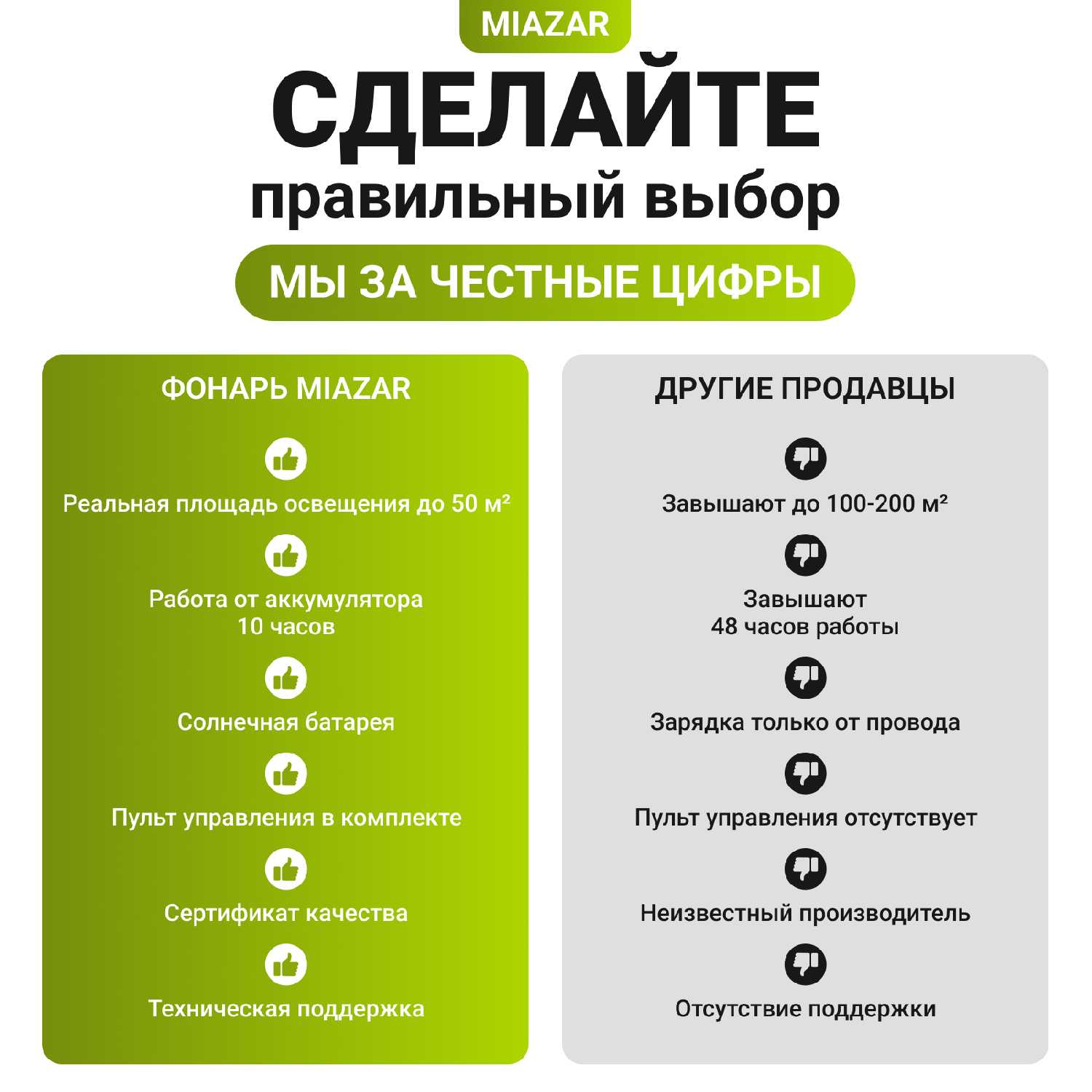 MIAZAR

СДЕЛАЙТЕ
правильный выбор

МЫ ЗА ЧЕСТНЫЕ ЦИФРЫ

ФОНАРЬ MIAZAR

Реальная площадь освещения до 50 м²

Работа от аккумулятора
10 часов

Солнечная батарея

Пульт управления в комплекте

Сертификат качества

Техническая поддержка

ДРУГИЕ ПРОДАВЦЫ

Завышают до 100-200 м²

Завышают
48 часов работы

Зарядка только от провода

Пульт управления отсутствует

Неизвестный производитель

Отсутствие поддержки